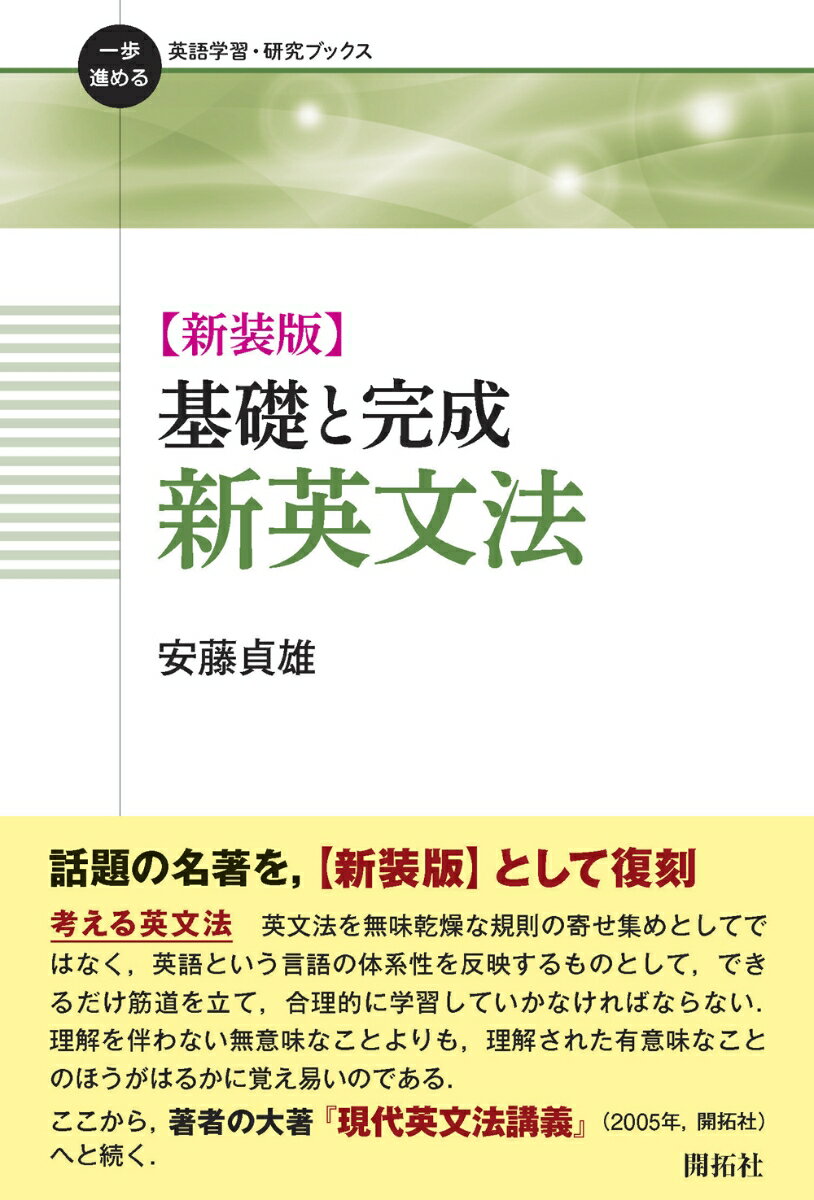 一歩進める

英語学習・研究ブックス

【新装版】

基礎と完成

新英文法

安藤貞雄

話題の名著を，【新装版】として復刻

考える英文法　英文法を無味乾燥な規則の寄せ集めとしてではなく，英語という言語の体系性を反映するものとして，できるだけ筋道を立て，合理的に学習していかなければならない．理解を伴わない無意味なことよりも，理解された有意味なことのほうがはるかに覚え易いのである．

ここから，著者の大著『現代英文法講義』（2005年，開拓社）へと続く．

開拓社